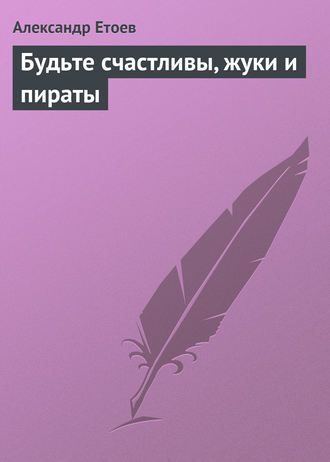 Александр Етоев

Будьте счастливы, жуки и пираты